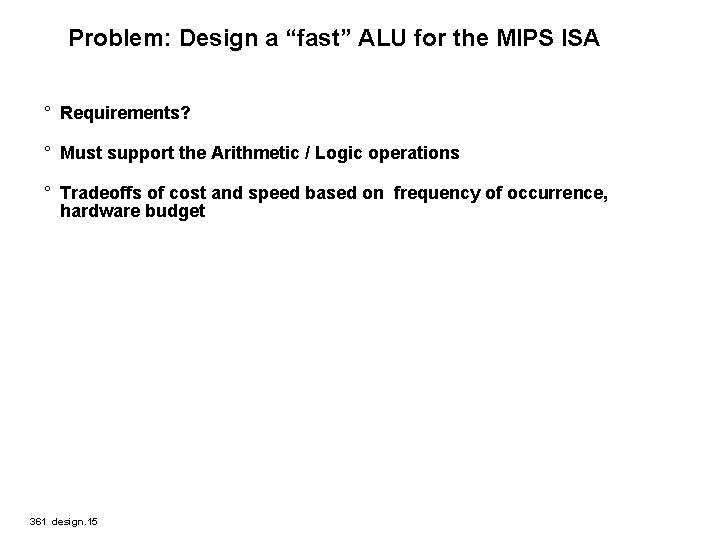 Problem: Design a “fast” ALU for the MIPS ISA

° Requirements?

° Must support the Arithmetic / Logic operations

° Tradeoffs of cost and speed based on frequency of occurrence, hardware budget

361 design.15